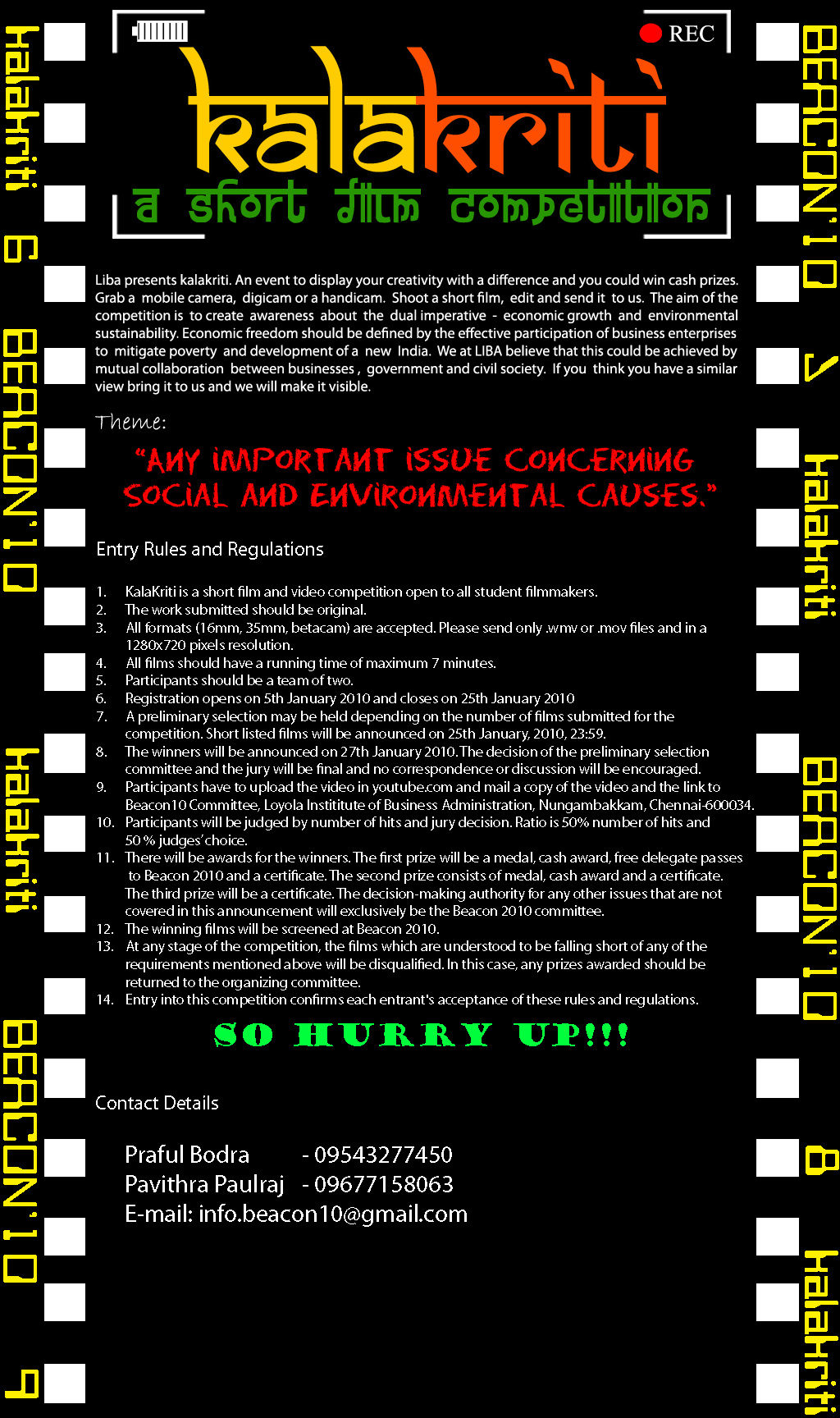 kalakriti 6 BEACON'10 kalakriti BEACON'10 9

REC

kalakriti

a short film competition

Liba presents kalakriti. An event to display your creativity with a difference and you could win cash prizes. Grab a mobile camera, digicam or a handicam. Shoot a short film, edit and send it to us. The aim of the competition is to create awareness about the dual imperative - economic growth and environmental sustainability. Economic freedom should be defined by the effective participation of business enterprises to mitigate poverty and development of a new India. We at LIBA believe that this could be achieved by mutual collaboration between businesses, government and civil society. If you think you have a similar view bring it to us and we will make it visible.

Theme:

"ANY IMPORTANT ISSUE CONCERNING SOCIAL AND ENVIRONMENTAL CAUSES."

Entry Rules and Regulations

1. KalaKriti is a short film and video competition open to all student filmmakers.
2. The work submitted should be original.
3. All formats (16mm, 35mm, betacam) are accepted. Please send only .wmv or .mov files and in a 1280x720 pixels resolution.
4. All films should have a running time of maximum 7 minutes.
5. Participants should be a team of two.
6. Registration opens on 5th January 2010 and closes on 25th January 2010
7. A preliminary selection may be held depending on the number of films submitted for the competition. Short listed films will be announced on 25th January, 2010, 23:59.
8. The winners will be announced on 27th January 2010. The decision of the preliminary selection committee and the jury will be final and no correspondence or discussion will be encouraged.
9. Participants have to upload the video in youtube.com and mail a copy of the video and the link to Beacon10 Committee, Loyola Instititute of Business Administration, Nungambakkam, Chennai-600034.
10. Participants will be judged by number of hits and jury decision. Ratio is 50% number of hits and 50 % judges' choice.
11. There will be awards for the winners. The first prize will be a medal, cash award, free delegate passes to Beacon 2010 and a certificate. The second prize consists of medal, cash award and a certificate. The third prize will be a certificate. The decision-making authority for any other issues that are not covered in this announcement will exclusively be the Beacon 2010 committee.
12. The winning films will be screened at Beacon 2010.
13. At any stage of the competition, the films which are understood to be falling short of any of the requirements mentioned above will be disqualified. In this case, any prizes awarded should be returned to the organizing committee.
14. Entry into this competition confirms each entrant's acceptance of these rules and regulations.

SO HURRY UP!!!

Contact Details

Praful Bodra - 09543277450
Pavithra Paulraj - 09677158063
E-mail: info.beacon10@gmail.com

BEACON'10 7 kalakriti BEACON'10 8 kalakriti